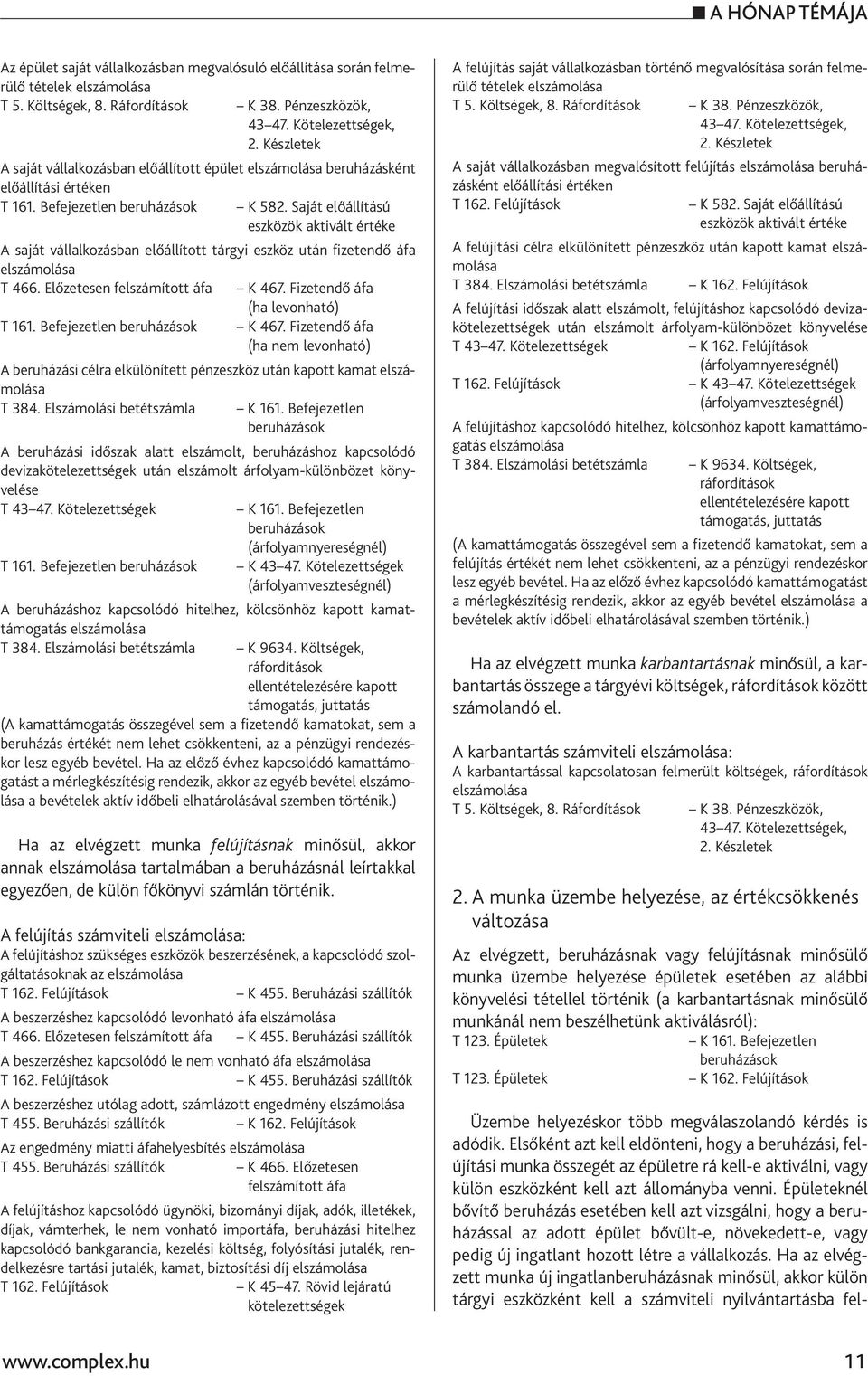 A HÓNAP TÉMÁJA

Az épület saját vállalkozásban megvalósuló előállítása során felmerülő tételek elszámolása
T 5. Költségek, 8. Ráfordítások – K 38. Pénzeszközök, 43–47. Kötelezettségek, 2. Készletek

A saját vállalkozásban előállított épület elszámolása beruházásként előállítási értéken
T 161. Befejezetlen beruházások – K 582. Saját előállítású eszközök aktivált értéke

A saját vállalkozásban előállított tárgyi eszköz után fizetendő áfa elszámolása
T 466. Előzetesen felszámított áfa – K 467. Fizetendő áfa (ha levonható)
T 161. Befejezetlen beruházások – K 467. Fizetendő áfa (ha nem levonható)

A beruházási célra elkülönített pénzeszköz után kapott kamat elszámolása
T 384. Elszámolási betétszámla – K 161. Befejezetlen beruházások

A beruházási időszak alatt elszámolt, beruházáshoz kapcsolódó devizakötelezettségek után elszámolt árfolyam-különbözet könyvelése
T 43–47. Kötelezettségek – K 161. Befejezetlen beruházások (árfolyamnyereségnél)
T 161. Befejezetlen beruházások – K 43–47. Kötelezettségek (árfolyamveszteségnél)

A beruházáshoz kapcsolódó hitelhez, kölcsönhöz kapott kamattámogatás elszámolása
T 384. Elszámolási betétszámla – K 9634. Költségek, ráfordítások ellentételezésére kapott támogatás, juttatás

(A kamattámogatás összegével sem a fizetendő kamatokat, sem a beruházás értékét nem lehet csökkenteni, az a pénzügyi rendezéskor lesz egyéb bevétel. Ha az előző évhez kapcsolódó kamattámogatást a mérlegkészítésig rendezik, akkor az egyéb bevétel elszámolása a bevételek aktív időbeli elhatárolásával szemben történik.)

Ha az elvégzett munka felújításnak minősül, akkor annak elszámolása tartalmában a beruházásnál leírtakkal egyezően, de külön főkönyvi számlán történik.

A felújítás számviteli elszámolása:
A felújításhoz szükséges eszközök beszerzésének, a kapcsolódó szolgáltatásoknak az elszámolása
T 162. Felújítások – K 455. Beruházási szállítók

A beszerzéshez kapcsolódó levonható áfa elszámolása
T 466. Előzetesen felszámított áfa – K 455. Beruházási szállítók

A beszerzéshez kapcsolódó le nem vonható áfa elszámolása
T 162. Felújítások – K 455. Beruházási szállítók

A beszerzéshez utólag adott, számlázott engedmény elszámolása
T 455. Beruházási szállítók – K 162. Felújítások

Az engedmény miatti áfahelyesbítés elszámolása
T 455. Beruházási szállítók – K 466. Előzetesen felszámított áfa

A felújításhoz kapcsolódó ügynöki, bizományi díjak, adók, illetékek, díjak, vámterhek, le nem vonható importáfa, beruházási hitelhez kapcsolódó bankgarancia, kezelési költség, folyósítási jutalék, rendelkezésre tartási jutalék, kamat, biztosítási díj elszámolása
T 162. Felújítások – K 45–47. Rövid lejáratú kötelezettségek

A felújítás saját vállalkozásban történő megvalósítása során felmerülő tételek elszámolása
T 5. Költségek, 8. Ráfordítások – K 38. Pénzeszközök, 43–47. Kötelezettségek, 2. Készletek

A saját vállalkozásban megvalósított felújítás elszámolása beruházásként előállítási értéken
T 162. Felújítások – K 582. Saját előállítású eszközök aktivált értéke

A felújítási célra elkülönített pénzeszköz után kapott kamat elszámolása
T 384. Elszámolási betétszámla – K 162. Felújítások

A felújítási időszak alatt elszámolt, felújításhoz kapcsolódó devizakötelezettségek után elszámolt árfolyam-különbözet könyvelése
T 43–47. Kötelezettségek – K 162. Felújítások (árfolyamnyereségnél)
T 162. Felújítások – K 43–47. Kötelezettségek (árfolyamveszteségnél)

A felújításhoz kapcsolódó hitelhez, kölcsönhöz kapott kamattámogatás elszámolása
T 384. Elszámolási betétszámla – K 9634. Költségek, ráfordítások ellentételezésére kapott támogatás, juttatás

(A kamattámogatás összegével sem a fizetendő kamatokat, sem a felújítás értékét nem lehet csökkenteni, az a pénzügyi rendezéskor lesz egyéb bevétel. Ha az előző évhez kapcsolódó kamattámogatást a mérlegkészítésig rendezik, akkor az egyéb bevétel elszámolása a bevételek aktív időbeli elhatárolásával szemben történik.)

Ha az elvégzett munka karbantartásnak minősül, a karbantartás összege a tárgyévi költségek, ráfordítások között számolandó el.

A karbantartás számviteli elszámolása:
A karbantartással kapcsolatosan felmerült költségek, ráfordítások elszámolása
T 5. Költségek, 8. Ráfordítások – K 38. Pénzeszközök, 43–47. Kötelezettségek, 2. Készletek

2. A munka üzembe helyezése, az értékcsökkenés változása

Az elvégzett, beruházásnak vagy felújításnak minősülő munka üzembe helyezése épületek esetében az alábbi könyvelési tétellel történik (a karbantartásnak minősülő munkánál nem beszélhetünk aktiválásról):
T 123. Épületek – K 161. Befejezetlen beruházások
T 123. Épületek – K 162. Felújítások

Üzembe helyezéskor több megválaszolandó kérdés is adódik. Elsőként azt kell eldönteni, hogy a beruházási, felújítási munka összegét az épületre rá kell-e aktiválni, vagy külön eszközként kell azt állományba venni. Épületeknél bővítő beruházás esetében kell azt vizsgálni, hogy a beruházással az adott épület bővült-e, növekedett-e, vagy pedig új ingatlant hozott létre a vállalkozás. Ha az elvégzett munka új ingatlanberuházásnak minősül, akkor külön tárgyi eszközként kell a számviteli nyilvántartásba fel-

www.complex.hu 11